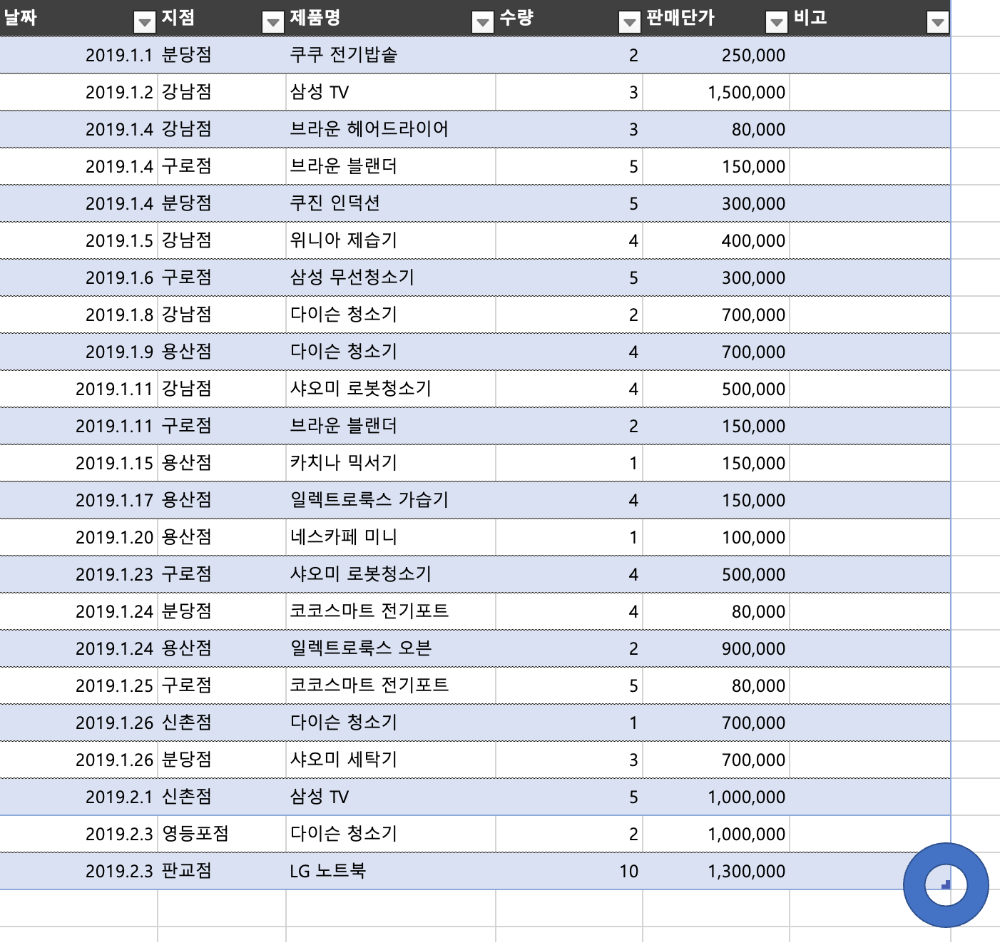 | 날짜 | 지점 | 제품명 | 수량 | 판매단가 | 비고 |
|---|---|---|---|---|---|
| 2019.1.1 | 분당점 | 쿠쿠 전기밥솥 | 2 | 250,000 | |
| 2019.1.2 | 강남점 | 삼성 TV | 3 | 1,500,000 | |
| 2019.1.4 | 강남점 | 브라운 헤어드라이어 | 3 | 80,000 | |
| 2019.1.4 | 구로점 | 브라운 블랜더 | 5 | 150,000 | |
| 2019.1.4 | 분당점 | 쿠진 인덕션 | 5 | 300,000 | |
| 2019.1.5 | 강남점 | 위니아 제습기 | 4 | 400,000 | |
| 2019.1.6 | 구로점 | 삼성 무선청소기 | 5 | 300,000 | |
| 2019.1.8 | 강남점 | 다이슨 청소기 | 2 | 700,000 | |
| 2019.1.9 | 용산점 | 다이슨 청소기 | 4 | 700,000 | |
| 2019.1.11 | 강남점 | 샤오미 로봇청소기 | 4 | 500,000 | |
| 2019.1.11 | 구로점 | 브라운 블랜더 | 2 | 150,000 | |
| 2019.1.15 | 용산점 | 카치나 믹서기 | 1 | 150,000 | |
| 2019.1.17 | 용산점 | 일렉트로룩스 가습기 | 4 | 150,000 | |
| 2019.1.20 | 용산점 | 네스카페 미니 | 1 | 100,000 | |
| 2019.1.23 | 구로점 | 샤오미 로봇청소기 | 4 | 500,000 | |
| 2019.1.24 | 분당점 | 코코스마트 전기포트 | 4 | 80,000 | |
| 2019.1.24 | 용산점 | 일렉트로룩스 오븐 | 2 | 900,000 | |
| 2019.1.25 | 구로점 | 코코스마트 전기포트 | 5 | 80,000 | |
| 2019.1.26 | 신촌점 | 다이슨 청소기 | 1 | 700,000 | |
| 2019.1.26 | 분당점 | 샤오미 세탁기 | 3 | 700,000 | |
| 2019.2.1 | 신촌점 | 삼성 TV | 5 | 1,000,000 | |
| 2019.2.3 | 영등포점 | 다이슨 청소기 | 2 | 1,000,000 | |
| 2019.2.3 | 판교점 | LG 노트북 | 10 | 1,300,000 | |